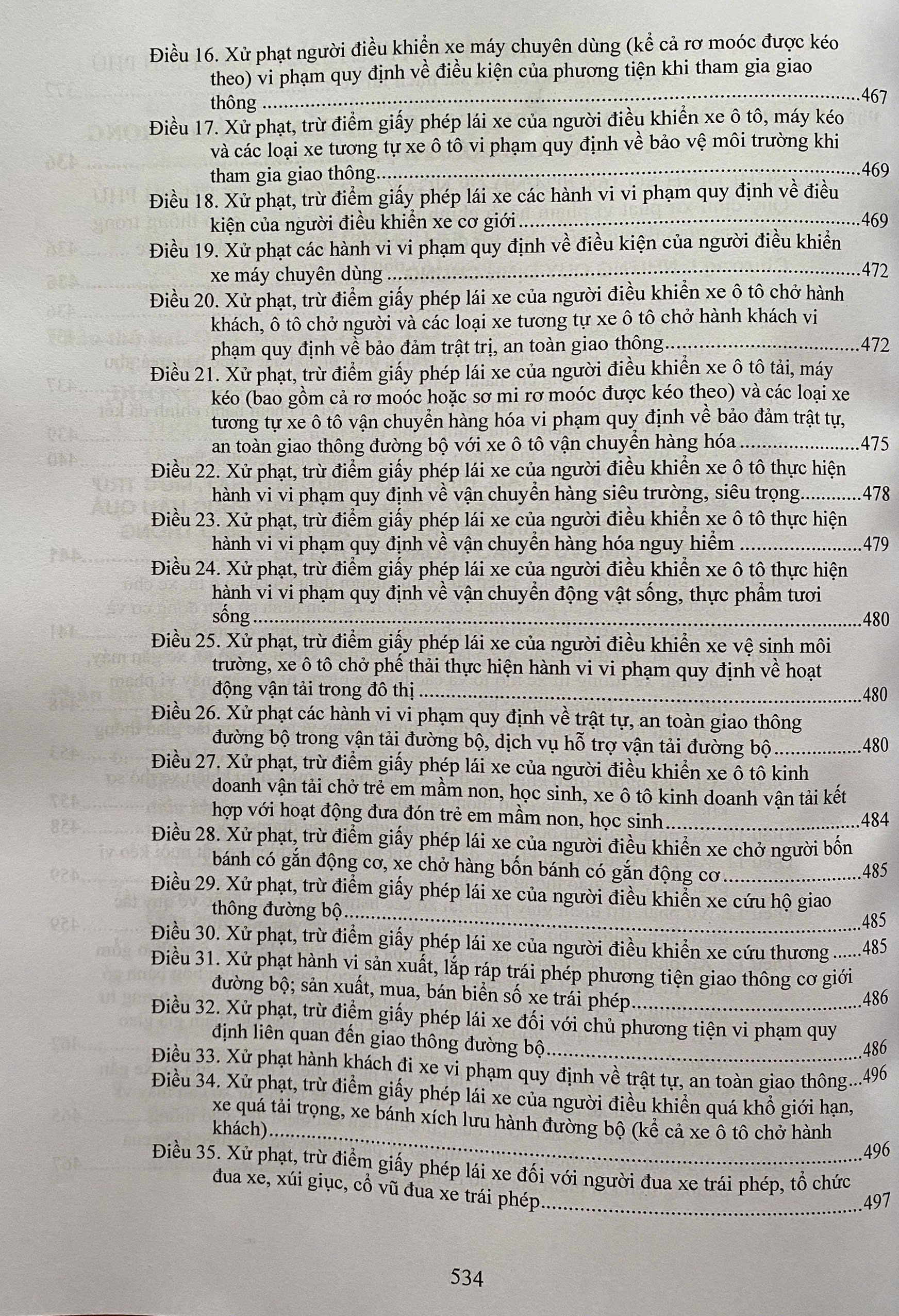 Điều 16. Xử phạt người điều khiển xe máy chuyên dùng (kể cả rơ moóc được kéo theo) vi phạm quy định về điều kiện của phương tiện khi tham gia giao thông 467

Điều 17. Xử phạt, trừ điểm giấy phép lái xe của người điều khiển xe ô tô, máy kéo và các loại xe tương tự xe ô tô vi phạm quy định về bảo vệ môi trường khi tham gia giao thông 469

Điều 18. Xử phạt, trừ điểm giấy phép lái xe các hành vi vi phạm quy định về điều kiện của người điều khiển xe cơ giới 469

Điều 19. Xử phạt các hành vi vi phạm quy định về điều kiện của người điều khiển xe máy chuyên dùng 472

Điều 20. Xử phạt, trừ điểm giấy phép lái xe của người điều khiển xe ô tô chở hành khách, ô tô chở người và các loại xe tương tự xe ô tô chở hành khách vi phạm quy định về bảo đảm trật trị, an toàn giao thông 472

Điều 21. Xử phạt, trừ điểm giấy phép lái xe của người điều khiển xe ô tô tải, máy kéo (bao gồm cả rơ moóc hoặc sơ mi rơ moóc được kéo theo) và các loại xe tương tự xe ô tô vận chuyển hàng hóa vi phạm quy định về bảo đảm trật tự, an toàn giao thông đường bộ với xe ô tô vận chuyển hàng hóa 475

Điều 22. Xử phạt, trừ điểm giấy phép lái xe của người điều khiển xe ô tô thực hiện hành vi vi phạm quy định về vận chuyển hàng siêu trường, siêu trọng 478

Điều 23. Xử phạt, trừ điểm giấy phép lái xe của người điều khiển xe ô tô thực hiện hành vi vi phạm quy định về vận chuyển hàng hóa nguy hiểm 479

Điều 24. Xử phạt, trừ điểm giấy phép lái xe của người điều khiển xe ô tô thực hiện hành vi vi phạm quy định về vận chuyển động vật sống, thực phẩm tươi sống 480

Điều 25. Xử phạt, trừ điểm giấy phép lái xe của người điều khiển xe vệ sinh môi trường, xe ô tô chở phế thải thực hiện hành vi vi phạm quy định về hoạt động vận tải trong đô thị 480

Điều 26. Xử phạt các hành vi vi phạm quy định về trật tự, an toàn giao thông đường bộ trong vận tải đường bộ, dịch vụ hỗ trợ vận tải đường bộ 480

Điều 27. Xử phạt, trừ điểm giấy phép lái xe của người điều khiển xe ô tô kinh doanh vận tải chở trẻ em mầm non, học sinh, xe ô tô kinh doanh vận tải kết hợp với hoạt động đưa đón trẻ em mầm non, học sinh 484

Điều 28. Xử phạt, trừ điểm giấy phép lái xe của người điều khiển xe chở người bốn bánh có gắn động cơ, xe chở hàng bốn bánh có gắn động cơ 485

Điều 29. Xử phạt, trừ điểm giấy phép lái xe của người điều khiển xe cứu hộ giao thông đường bộ 485

Điều 30. Xử phạt, trừ điểm giấy phép lái xe của người điều khiển xe cứu thương 485

Điều 31. Xử phạt hành vi sản xuất, lắp ráp trái phép phương tiện giao thông cơ giới đường bộ; sản xuất, mua, bán biển số xe trái phép 486

Điều 32. Xử phạt, trừ điểm giấy phép lái xe đối với chủ phương tiện vi phạm quy định liên quan đến giao thông đường bộ 486

Điều 33. Xử phạt hành khách đi xe vi phạm quy định về trật tự, an toàn giao thông 496

Điều 34. Xử phạt, trừ điểm giấy phép lái xe của người điều khiển quá khổ giới hạn, xe quá tải trọng, xe bánh xích lưu hành đường bộ (kể cả xe ô tô chở hành khách) 496

Điều 35. Xử phạt, trừ điểm giấy phép lái xe đối với người đua xe trái phép, tổ chức đua xe, xúi giục, cổ vũ đua xe trái phép 497

534